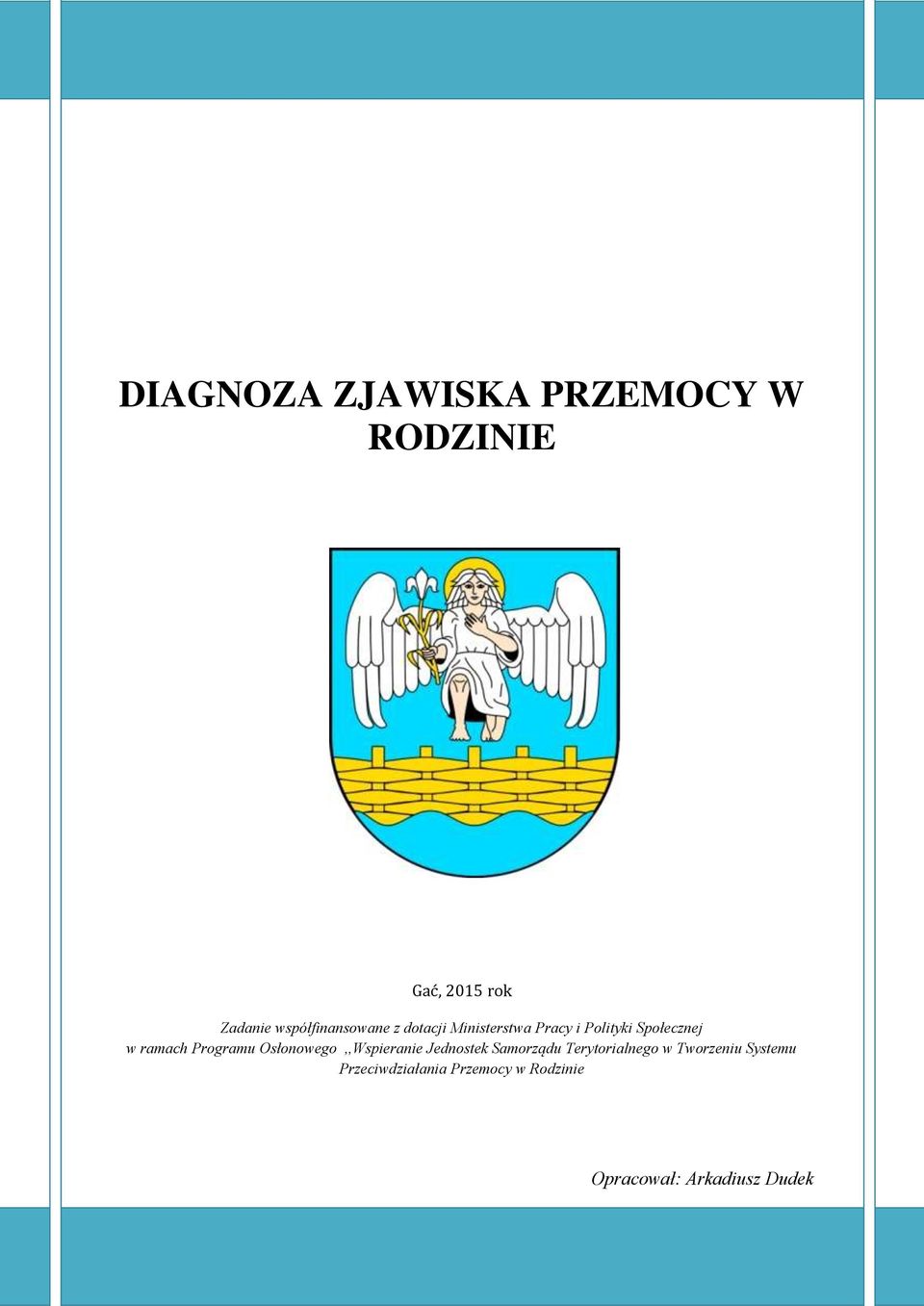 DIAGNOZA ZJAWISKA PRZEMOCY W RODZINIE

Gać, 2015 rok

Zadanie współfinansowane z dotacji Ministerstwa Pracy i Polityki Społecznej w ramach Programu Osłonowego ,,Wspieranie Jednostek Samorządu Terytorialnego w Tworzeniu Systemu Przeciwdziałania Przemocy w Rodzinie

Opracował: Arkadiusz Dudek